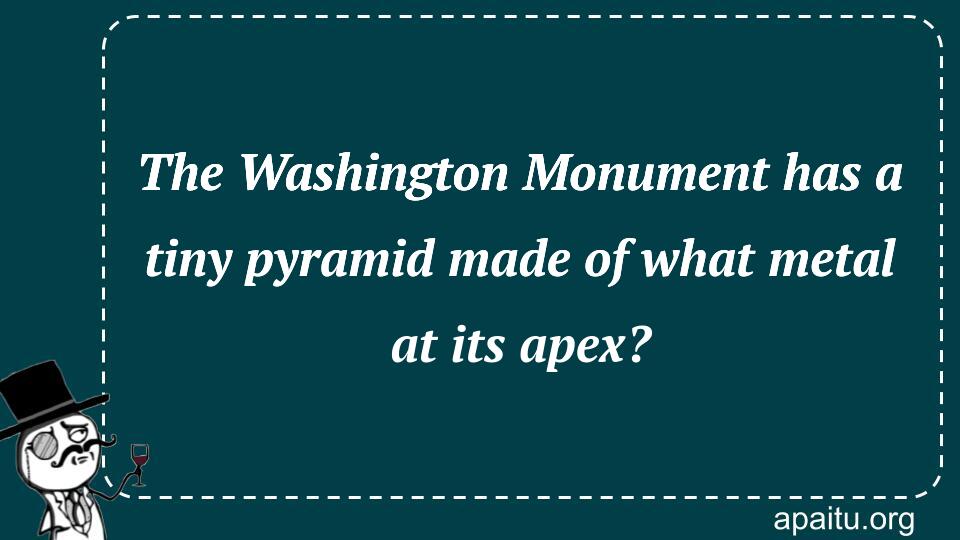 The Washington Monument has a tiny pyramid made of what metal at its apex?

apaitu.org